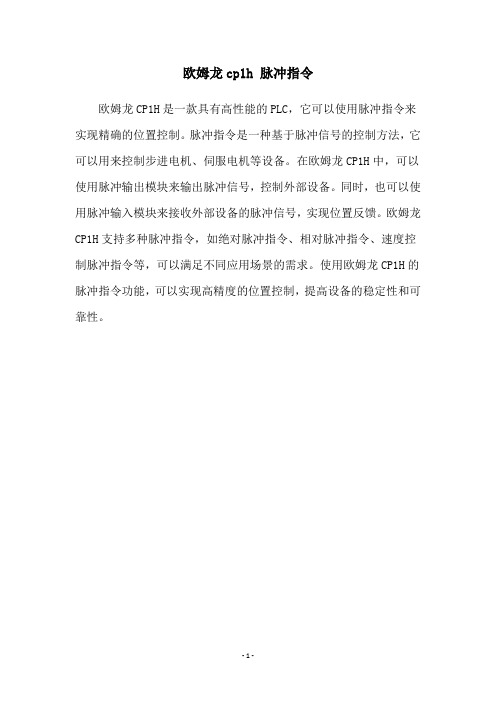 欧姆龙 cp1h 脉冲指令

欧姆龙 CP1H 是一款具有高性能的 PLC，它可以使用脉冲指令来实现精确的位置控制。脉冲指令是一种基于脉冲信号的控制方法，它可以用来控制步进电机、伺服电机等设备。在欧姆龙 CP1H 中，可以使用脉冲输出模块来输出脉冲信号，控制外部设备。同时，也可以使用脉冲输入模块来接收外部设备的脉冲信号，实现位置反馈。欧姆龙 CP1H 支持多种脉冲指令，如绝对脉冲指令、相对脉冲指令、速度控制脉冲指令等，可以满足不同应用场景的需求。使用欧姆龙 CP1H 的脉冲指令功能，可以实现高精度的位置控制，提高设备的稳定性和可靠性。

- 1 -